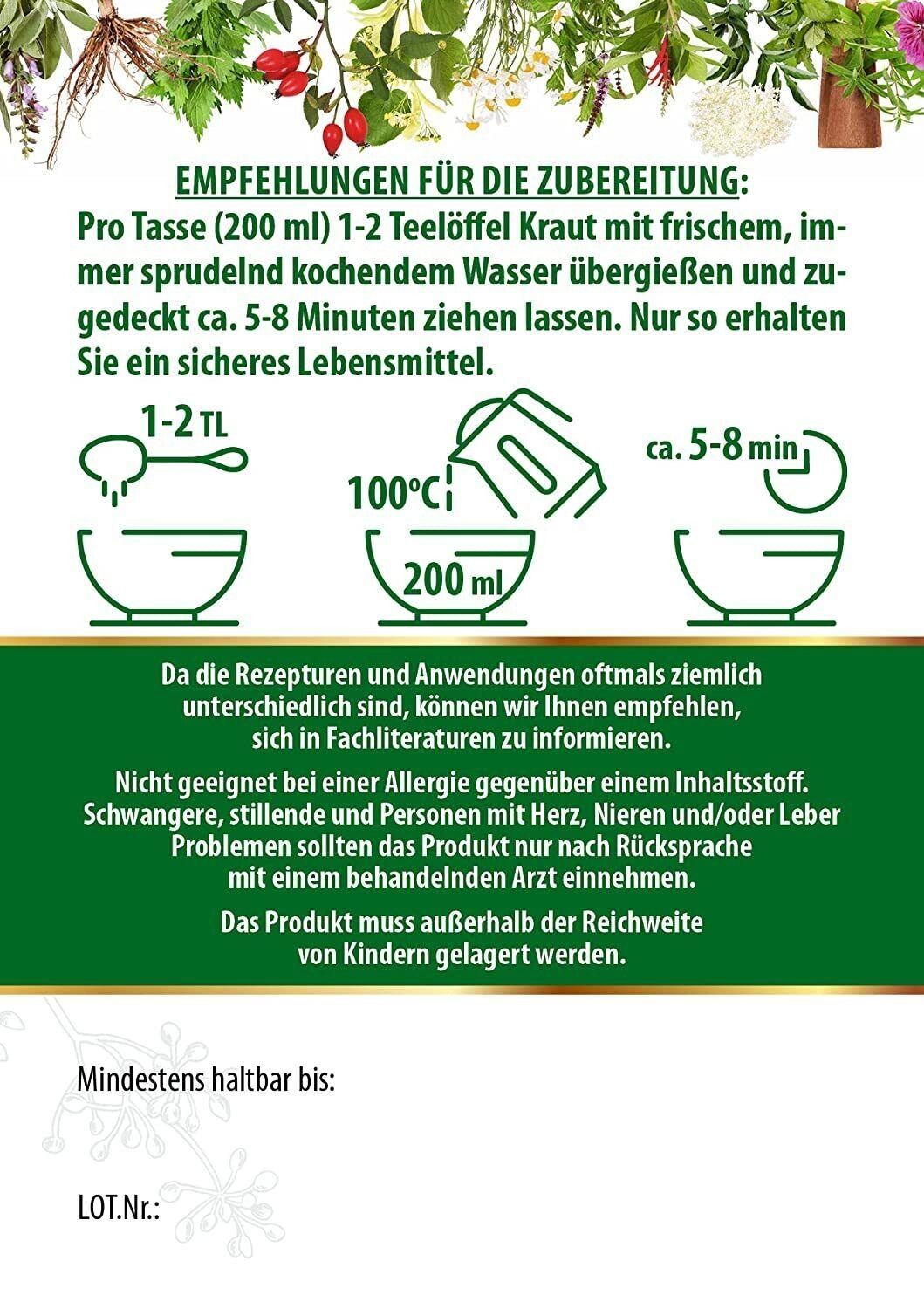 EMPFEHLUNGEN FÜR DIE ZUBEREITUNG:
Pro Tasse (200 ml) 1-2 Teelöffel Kraut mit frischem, immer sprudelnd kochendem Wasser übergießen und zugedeckt ca. 5-8 Minuten ziehen lassen. Nur so erhalten Sie ein sicheres Lebensmittel.

1-2 TL

100°C

200 ml

ca. 5-8 min

Da die Rezepturen und Anwendungen oftmals ziemlich unterschiedlich sind, können wir Ihnen empfehlen, sich in Fachliteraturen zu informieren.

Nicht geeignet bei einer Allergie gegenüber einem Inhaltsstoff. Schwangere, stillende und Personen mit Herz, Nieren und/oder Leber Problemen sollten das Produkt nur nach Rücksprache mit einem behandelnden Arzt einnehmen.

Das Produkt muss außerhalb der Reichweite von Kindern gelagert werden.

Mindestens haltbar bis:

LOT.Nr.: